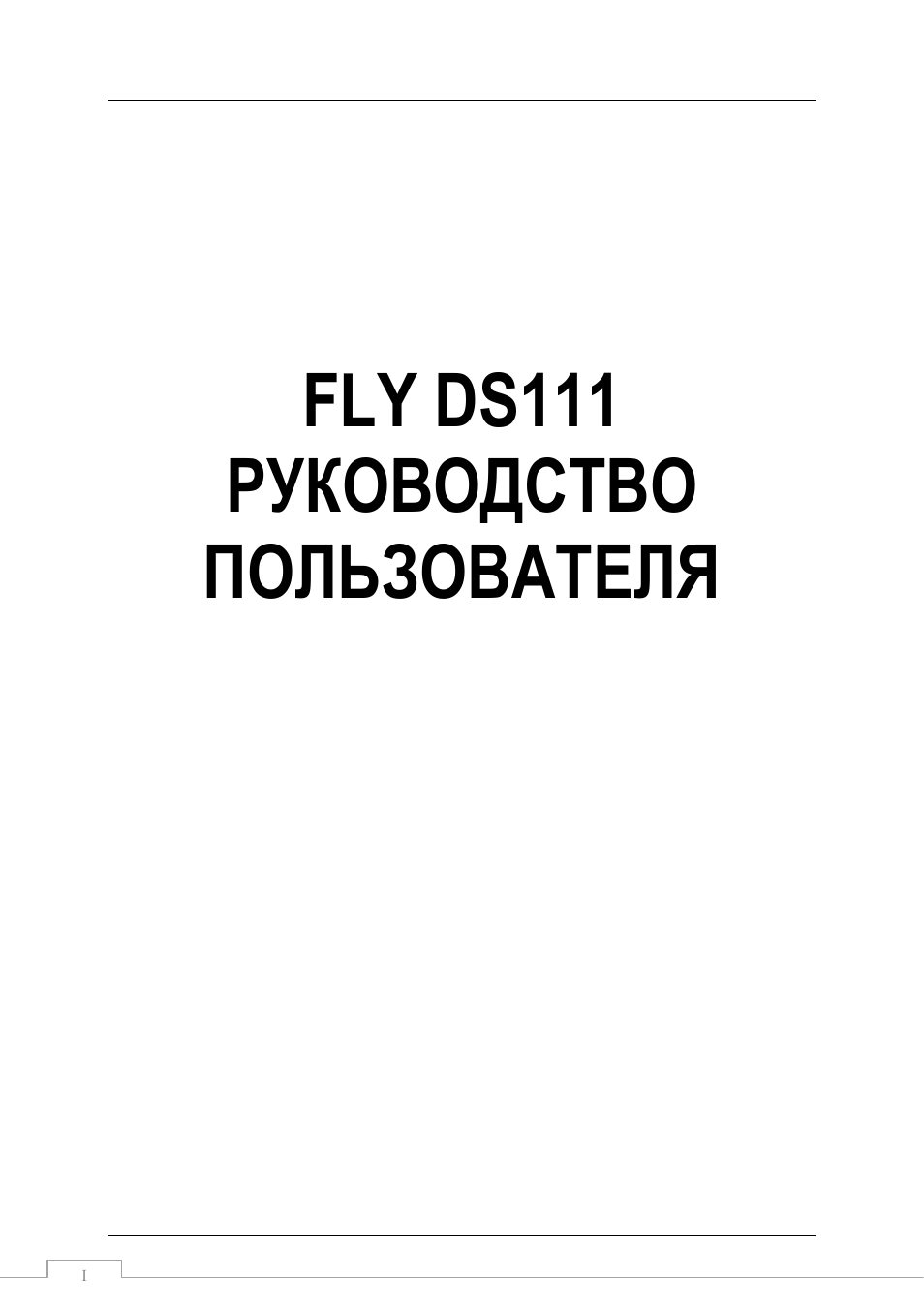 FLY DS111
РУКОВОДСТВО
ПОЛЬЗОВАТЕЛЯ

I